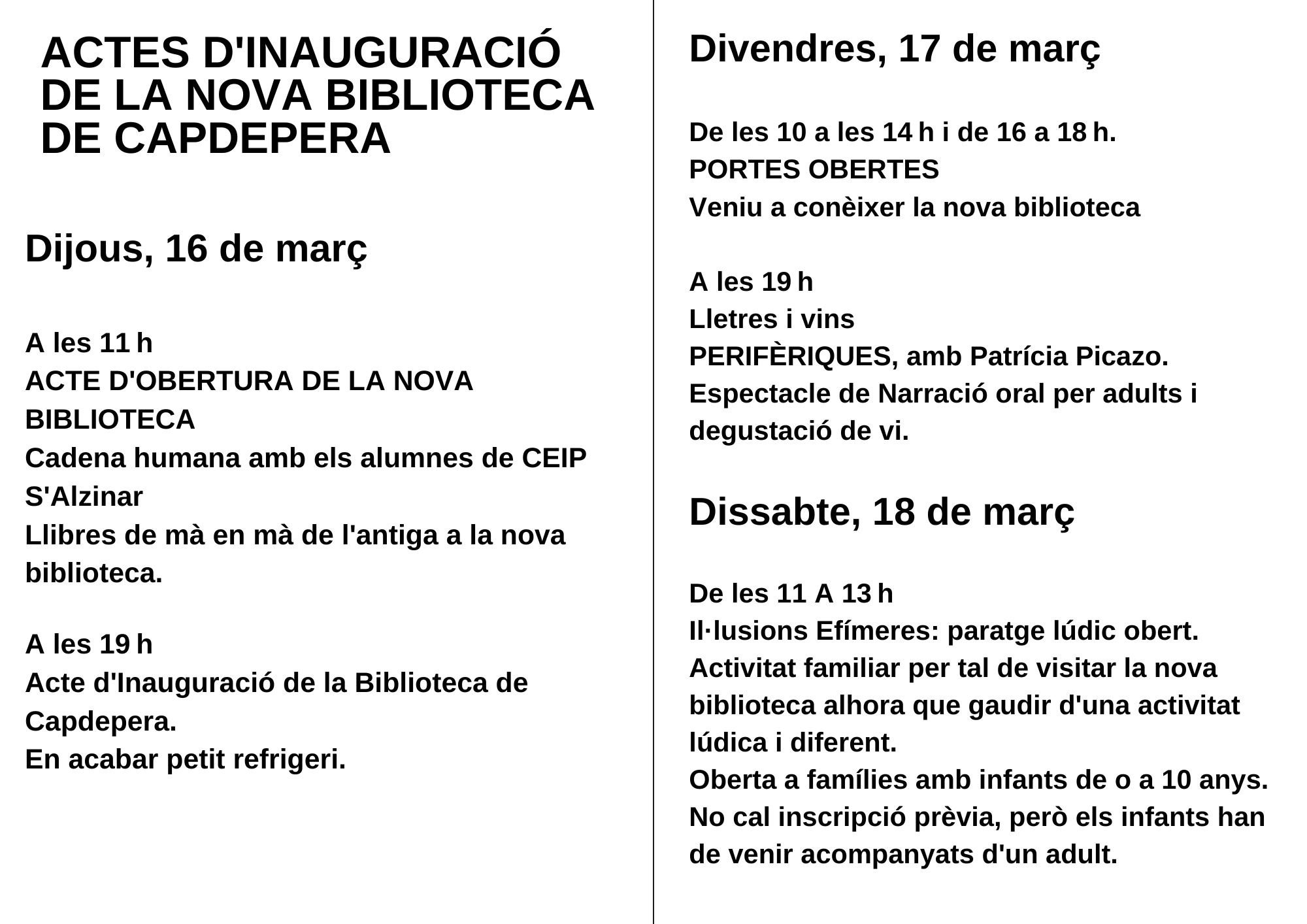 ACTES D'INAUGURACIÓ DE LA NOVA BIBLIOTECA DE CAPDEPERA

Dijous, 16 de març

A les 11 h
ACTE D'OBERTURA DE LA NOVA BIBLIOTECA
Cadena humana amb els alumnes de CEIP S'Alzinar
Llibres de mà en mà de l'antiga a la nova biblioteca.

A les 19 h
Acte d'Inauguració de la Biblioteca de Capdepera.
En acabar petit refrigeri.

Divendres, 17 de març

De les 10 a les 14 h i de 16 a 18 h.
PORTES OBERTES
Veniu a conèixer la nova biblioteca

A les 19 h
Lletres i vins
PERIFÈRIQUES, amb Patrícia Picazo.
Espectacle de Narració oral per adults i degustació de vi.

Dissabte, 18 de març

De les 11 A 13 h
Il·lusions Efímeres: paratge lúdic obert.
Activitat familiar per tal de visitar la nova biblioteca alhora que gaudir d'una activitat lúdica i diferent.
Oberta a famílies amb infants de o a 10 anys.
No cal inscripció prèvia, però els infants han de venir acompanyats d'un adult.